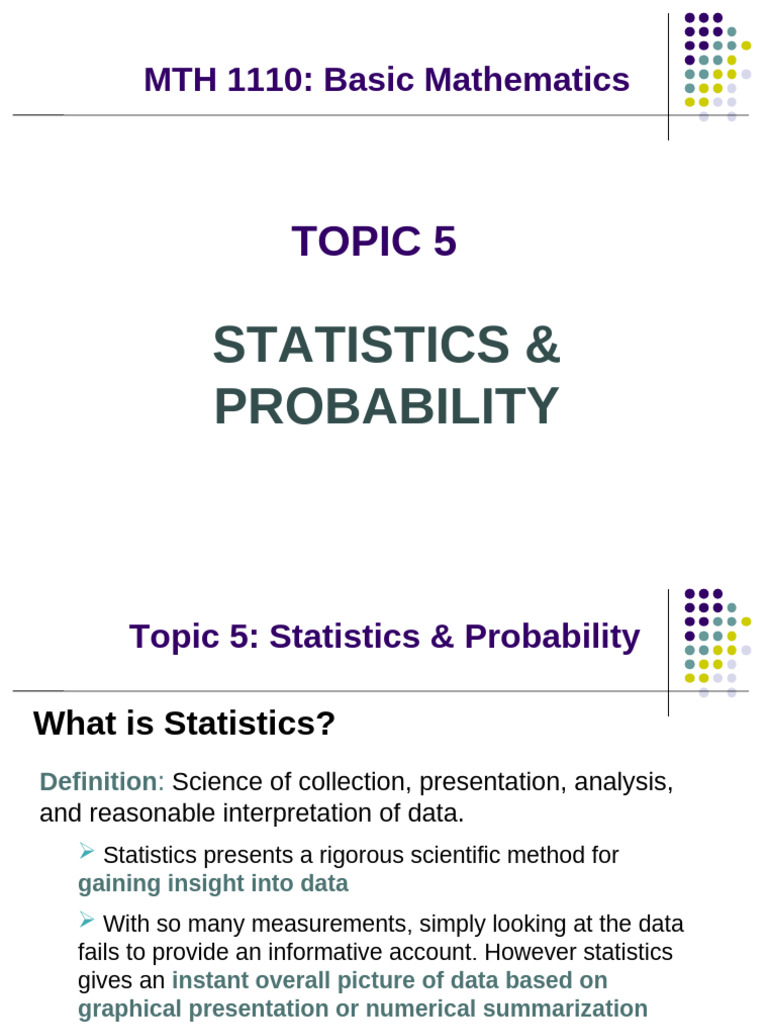 MTH 1110: Basic Mathematics

TOPIC 5

STATISTICS & PROBABILITY

Topic 5: Statistics & Probability

What is Statistics?

Definition: Science of collection, presentation, analysis, and reasonable interpretation of data.

➢ Statistics presents a rigorous scientific method for gaining insight into data

➢ With so many measurements, simply looking at the data fails to provide an informative account. However statistics gives an instant overall picture of data based on graphical presentation or numerical summarization